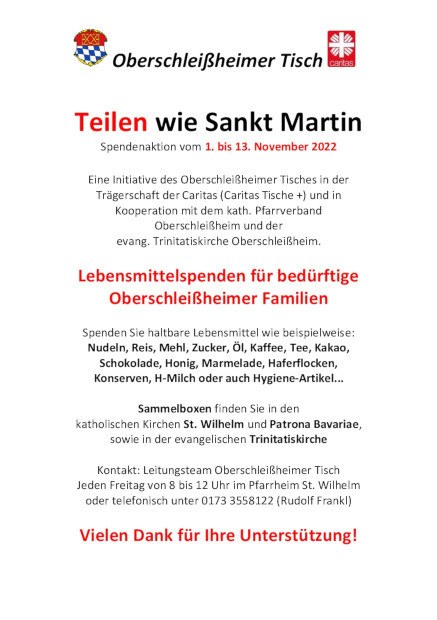 Oberschleißheimer Tisch

caritas

Teilen wie Sankt Martin

Spendenaktion vom 1. bis 13. November 2022

Eine Initiative des Oberschleißheimer Tisches in der Trägerschaft der Caritas (Caritas Tische +) und in Kooperation mit dem kath. Pfarrverband Oberschleißheim und der evang. Trinitatiskirche Oberschleißheim.

Lebensmittelspenden für bedürftige Oberschleißheimer Familien

Spenden Sie haltbare Lebensmittel wie beispielweise: Nudeln, Reis, Mehl, Zucker, Öl, Kaffee, Tee, Kakao, Schokolade, Honig, Marmelade, Haferflocken, Konserven, H-Milch oder auch Hygiene-Artikel...

Sammelboxen finden Sie in den katholischen Kirchen St. Wilhelm und Patrona Bavariae, sowie in der evangelischen Trinitatiskirche

Kontakt: Leitungsteam Oberschleißheimer Tisch
Jeden Freitag von 8 bis 12 Uhr im Pfarrheim St. Wilhelm
oder telefonisch unter 0173 3558122 (Rudolf Frankl)

Vielen Dank für Ihre Unterstützung!